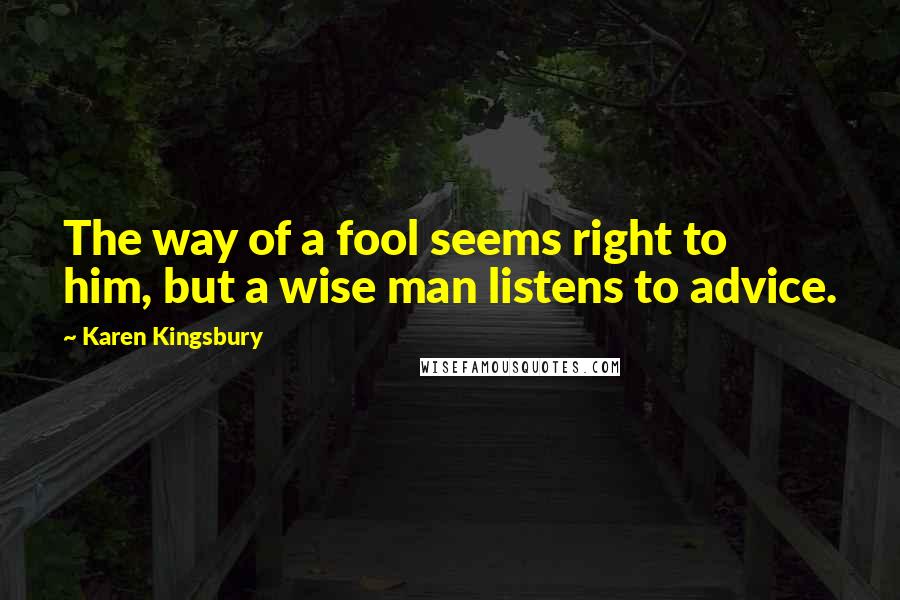 The way of a fool seems right to him, but a wise man listens to advice.

~ Karen Kingsbury

WISEFAMOUSQUOTES.COM